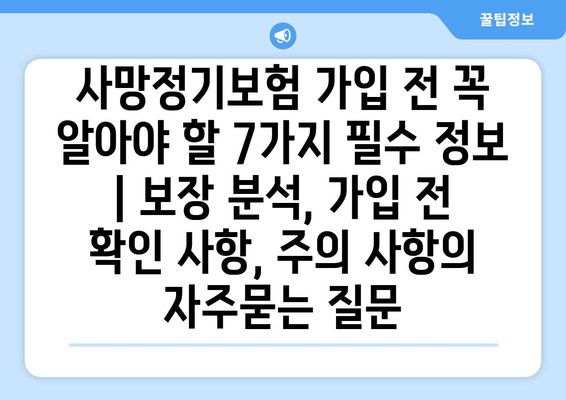 꿀팁정보

사망정기보험 가입 전 꼭 알아야 할 7가지 필수 정보 | 보장 분석, 가입 전 확인 사항, 주의 사항의 자주묻는 질문